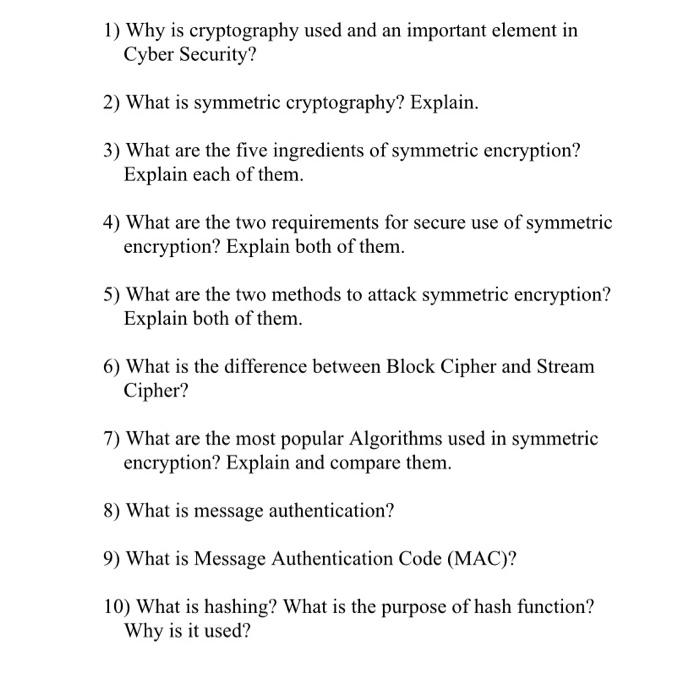 1) Why is cryptography used and an important element in Cyber Security?

2) What is symmetric cryptography? Explain.

3) What are the five ingredients of symmetric encryption? Explain each of them.

4) What are the two requirements for secure use of symmetric encryption? Explain both of them.

5) What are the two methods to attack symmetric encryption? Explain both of them.

6) What is the difference between Block Cipher and Stream Cipher?

7) What are the most popular Algorithms used in symmetric encryption? Explain and compare them.

8) What is message authentication?

9) What is Message Authentication Code (MAC)?

10) What is hashing? What is the purpose of hash function? Why is it used?